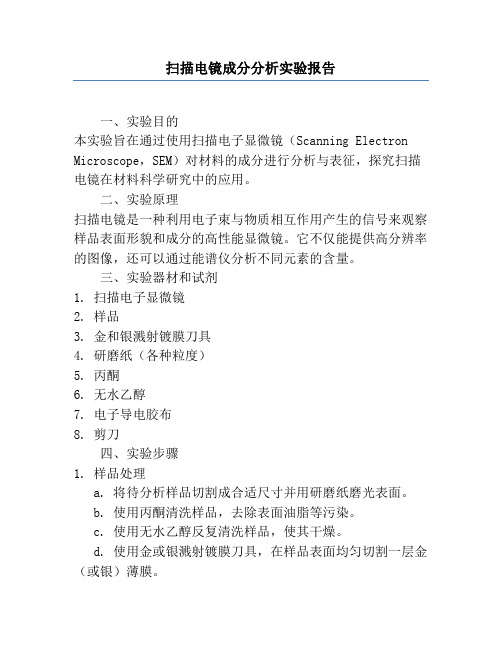 扫描电镜成分分析实验报告

一、实验目的

本实验旨在通过使用扫描电子显微镜（Scanning Electron Microscope，SEM）对材料的成分进行分析与表征，探究扫描电镜在材料科学研究中的应用。

二、实验原理

扫描电镜是一种利用电子束与物质相互作用产生的信号来观察样品表面形貌和成分的高性能显微镜。它不仅能提供高分辨率的图像，还可以通过能谱仪分析不同元素的含量。

三、实验器材和试剂

1. 扫描电子显微镜
2. 样品
3. 金和银溅射镀膜刀具
4. 研磨纸（各种粒度）
5. 丙酮
6. 无水乙醇
7. 电子导电胶布
8. 剪刀

四、实验步骤

1. 样品处理

a. 将待分析样品切割成合适尺寸并用研磨纸磨光表面。

b. 使用丙酮清洗样品，去除表面油脂等污染。

c. 使用无水乙醇反复清洗样品，使其干燥。

d. 使用金或银溅射镀膜刀具，在样品表面均匀切割一层金（或银）薄膜。